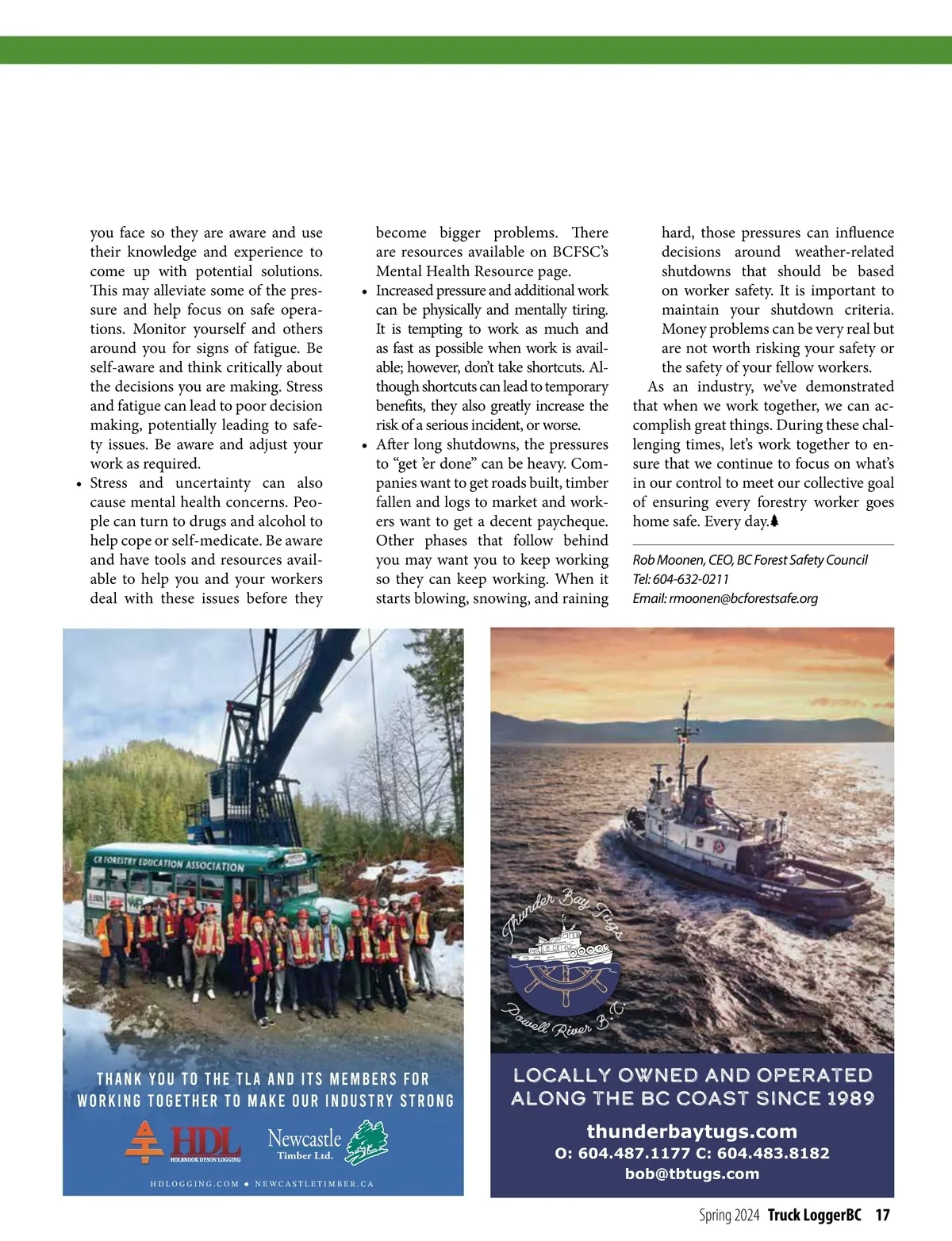 you face so they are aware and use their knowledge and experience to come up with potential solutions. This may alleviate some of the pressure and help focus on safe operations. Monitor yourself and others around you for signs of fatigue. Be self-aware and think critically about the decisions you are making. Stress and fatigue can lead to poor decision making, potentially leading to safety issues. Be aware and adjust your work as required.

• Stress and uncertainty can also cause mental health concerns. People can turn to drugs and alcohol to help cope or self-medicate. Be aware and have tools and resources available to help you and your workers deal with these issues before they become bigger problems. There are resources available on BCFSC's Mental Health Resource page.

• Increased pressure and additional work can be physically and mentally tiring. It is tempting to work as much and as fast as possible when work is available; however, don't take shortcuts. Although shortcuts can lead to temporary benefits, they also greatly increase the risk of a serious incident, or worse.

• After long shutdowns, the pressures to "get 'er done" can be heavy. Companies want to get roads built, timber fallen and logs to market and workers want to get a decent paycheque. Other phases that follow behind you may want you to keep working so they can keep working. When it starts blowing, snowing, and raining hard, those pressures can influence decisions around weather-related shutdowns that should be based on worker safety. It is important to maintain your shutdown criteria. Money problems can be very real but are not worth risking your safety or the safety of your fellow workers.

As an industry, we've demonstrated that when we work together, we can accomplish great things. During these challenging times, let's work together to ensure that we continue to focus on what's in our control to meet our collective goal of ensuring every forestry worker goes home safe. Every day.

Rob Moonen, CEO, BC Forest Safety Council
Tel: 604-632-0211
Email: rmoonen@bcforestsafe.org

CR FORESTRY EDUCATION ASSOCIATION

THANK YOU TO THE TLA AND ITS MEMBERS FOR WORKING TOGETHER TO MAKE OUR INDUSTRY STRONG

HDL HOLBROOK DYSON LOGGING

Newcastle Timber Ltd.

HDLOGGING.COM ◆ NEWCASTLETIMBER.CA

Thunder Bay Tugs
Powell River B.C.

LOCALLY OWNED AND OPERATED ALONG THE BC COAST SINCE 1989

thunderbaytugs.com
O: 604.487.1177 C: 604.483.8182
bob@tbtugs.com

Spring 2024 Truck LoggerBC 17